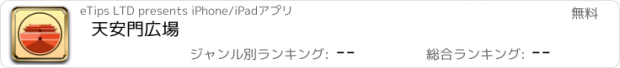 eTips LTD presents iPhone/iPadアプリ

無料

天安門広場

ジャンル別ランキング: --

総合ランキング: --